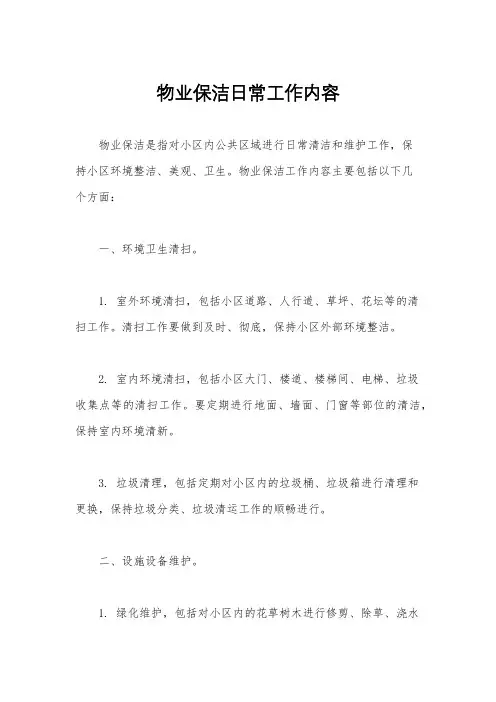 物业保洁日常工作内容

物业保洁是指对小区内公共区域进行日常清洁和维护工作，保持小区环境整洁、美观、卫生。物业保洁工作内容主要包括以下几个方面：

一、环境卫生清扫。

1. 室外环境清扫，包括小区道路、人行道、草坪、花坛等的清扫工作。清扫工作要做到及时、彻底，保持小区外部环境整洁。

2. 室内环境清扫，包括小区大门、楼道、楼梯间、电梯、垃圾收集点等的清扫工作。要定期进行地面、墙面、门窗等部位的清洁，保持室内环境清新。

3. 垃圾清理，包括定期对小区内的垃圾桶、垃圾箱进行清理和更换，保持垃圾分类、垃圾清运工作的顺畅进行。

二、设施设备维护。

1. 绿化维护，包括对小区内的花草树木进行修剪、除草、浇水